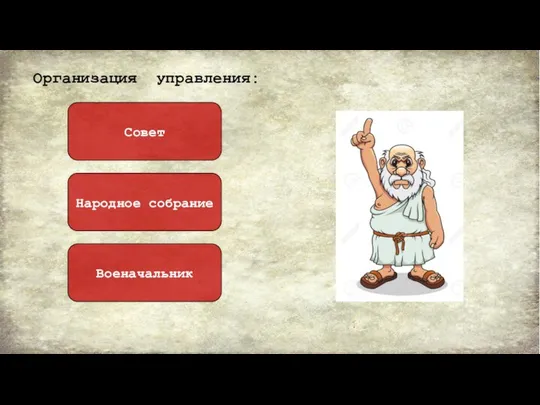 Организация управления:

Совет

Народное собрание

Военачальник